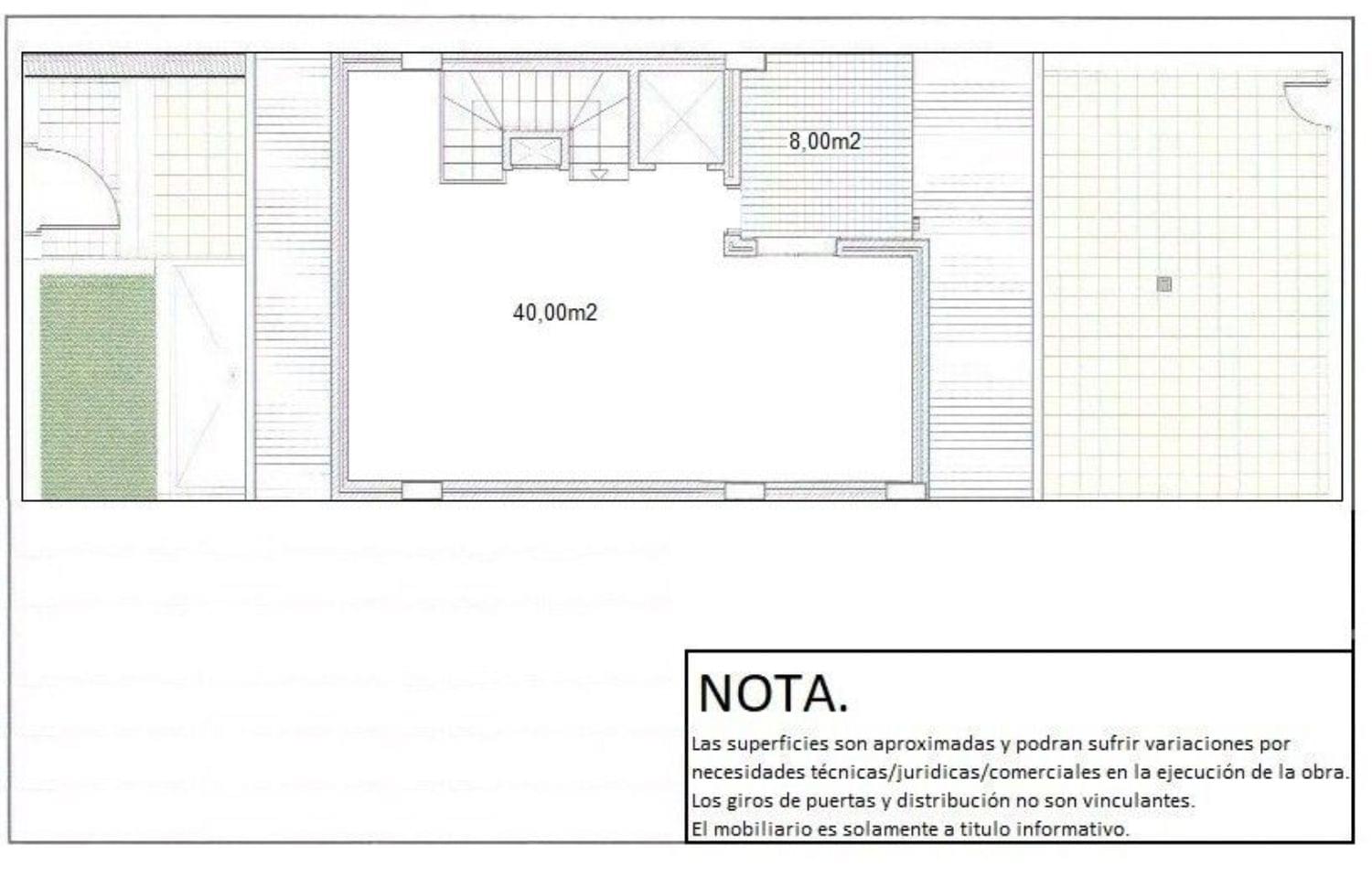 8,00m2

40,00m2

NOTA.

Las superficies son aproximadas y podran sufrir variaciones por necesidades técnicas/juridicas/comerciales en la ejecución de la obra.
Los giros de puertas y distribución no son vinculantes.
El mobiliario es solamente a titulo informativo.